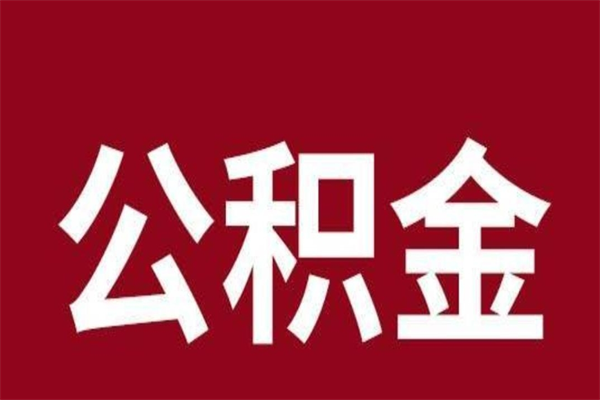 公积金